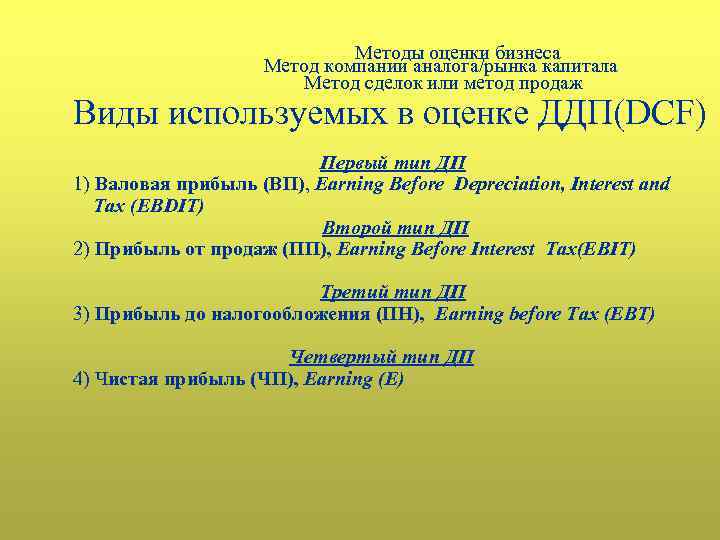 Методы оценки бизнеса
Метод компании аналога/рынка капитала
Метод сделок или метод продаж

Виды используемых в оценке ДДП(DCF)

Первый тип ДП
1) Валовая прибыль (ВП), Earning Before Depreciation, Interest and Tax (EBDIT)
Второй тип ДП
2) Прибыль от продаж (ПП), Earning Before Interest Tax(EBIT)

Третий тип ДП
3) Прибыль до налогообложения (ПН), Earning before Tax (EBT)

Четвертый тип ДП
4) Чистая прибыль (ЧП), Earning (E)